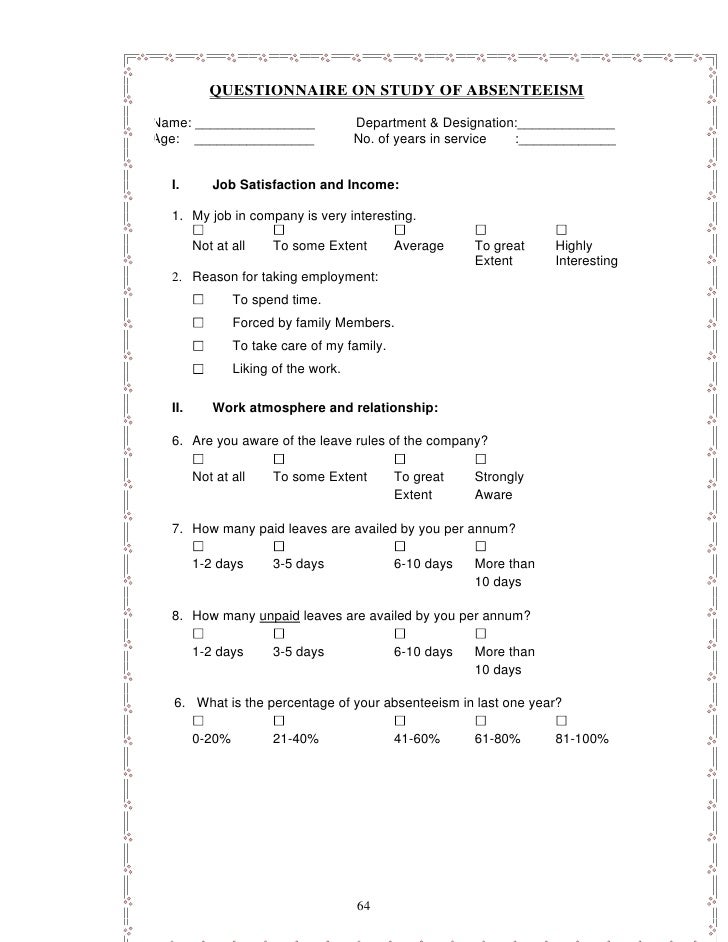 QUESTIONNAIRE ON STUDY OF ABSENTEEISM

Name: ________________ Department & Designation:_____________
Age: ________________ No. of years in service :_____________

I. Job Satisfaction and Income:

1. My job in company is very interesting.
☐ Not at all ☐ To some Extent ☐ Average ☐ To great Extent ☐ Highly Interesting

2. Reason for taking employment:
☐ To spend time.
☐ Forced by family Members.
☐ To take care of my family.
☐ Liking of the work.

II. Work atmosphere and relationship:

6. Are you aware of the leave rules of the company?
☐ Not at all ☐ To some Extent ☐ To great Extent ☐ Strongly Aware

7. How many paid leaves are availed by you per annum?
☐ 1-2 days ☐ 3-5 days ☐ 6-10 days ☐ More than 10 days

8. How many unpaid leaves are availed by you per annum?
☐ 1-2 days ☐ 3-5 days ☐ 6-10 days ☐ More than 10 days

6. What is the percentage of your absenteeism in last one year?
☐ 0-20% ☐ 21-40% ☐ 41-60% ☐ 61-80% ☐ 81-100%

64